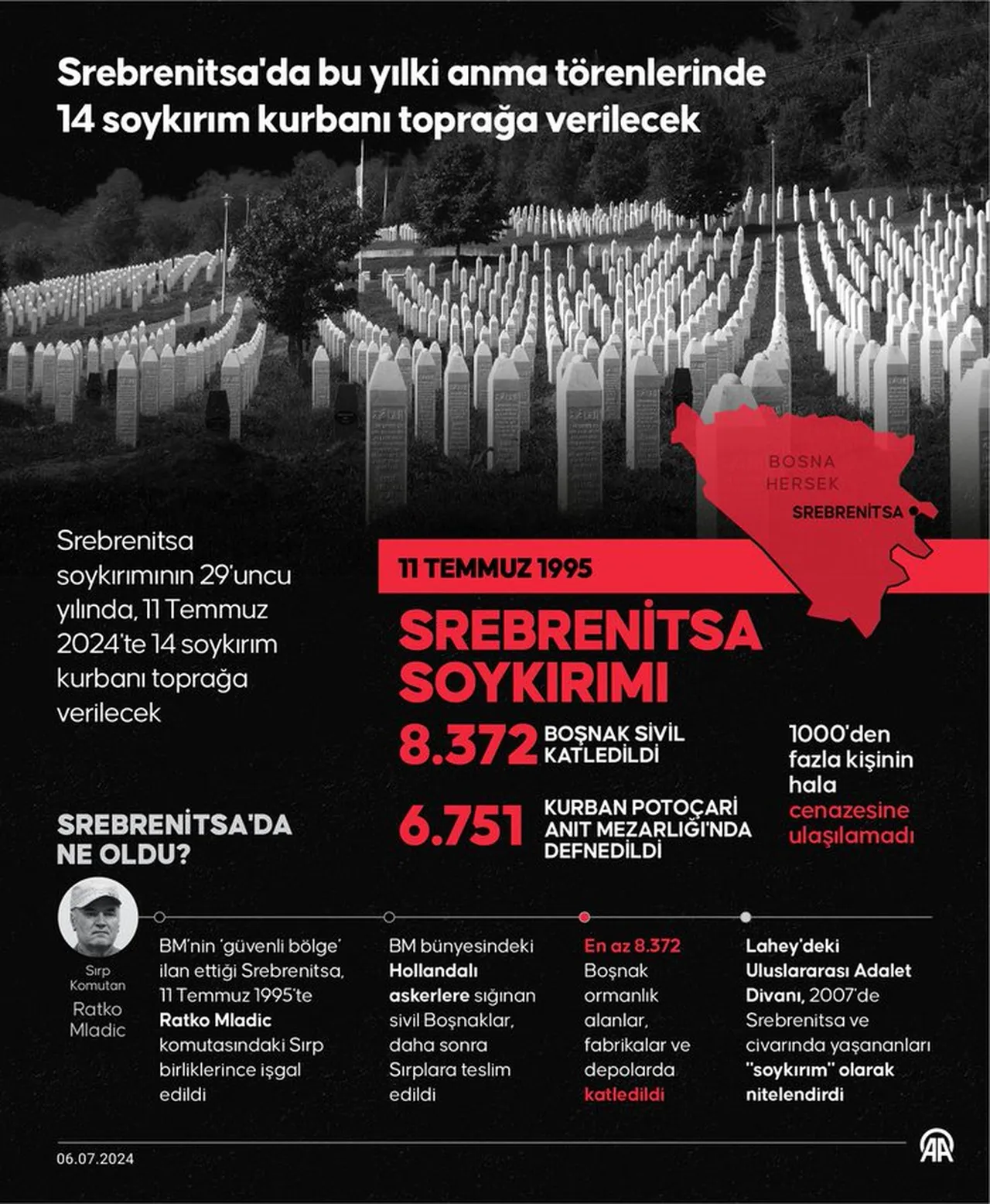 Srebrenitsa'da bu yılki anma törenlerinde 14 soykırım kurbanı toprağa verilecek

BOSNA HERSEK

SREBRENİTSA

Srebrenitsa soykırımının 29'uncu yılında, 11 Temmuz 2024'te 14 soykırım kurbanı toprağa verilecek

11 TEMMUZ 1995

SREBRENİTSA SOYKIRIMI

8.372 BOŞNAK SİVİL KATLEDİLDİ

6.751 KURBAN POTOÇARİ ANIT MEZARLIĞI'NDA DEFNEDİLDİ

1000'den fazla kişinin hala cenazesine ulaşılamadı

SREBRENİTSA'DA NE OLDU?

Sırp Komutan
Ratko Mladic

BM'nin 'güvenli bölge' ilan ettiği Srebrenitsa, 11 Temmuz 1995'te Ratko Mladic komutasındaki Sırp birliklerince işgal edildi

BM bünyesindeki Hollandalı askerlere sığınan sivil Boşnaklar, daha sonra Sırplara teslim edildi

En az 8.372 Boşnak ormanlık alanlar, fabrikalar ve depolarda katledildi

Lahey'deki Uluslararası Adalet Divanı, 2007'de Srebrenitsa ve civarında yaşananları "soykırım" olarak nitelendirdi

06.07.2024

AA